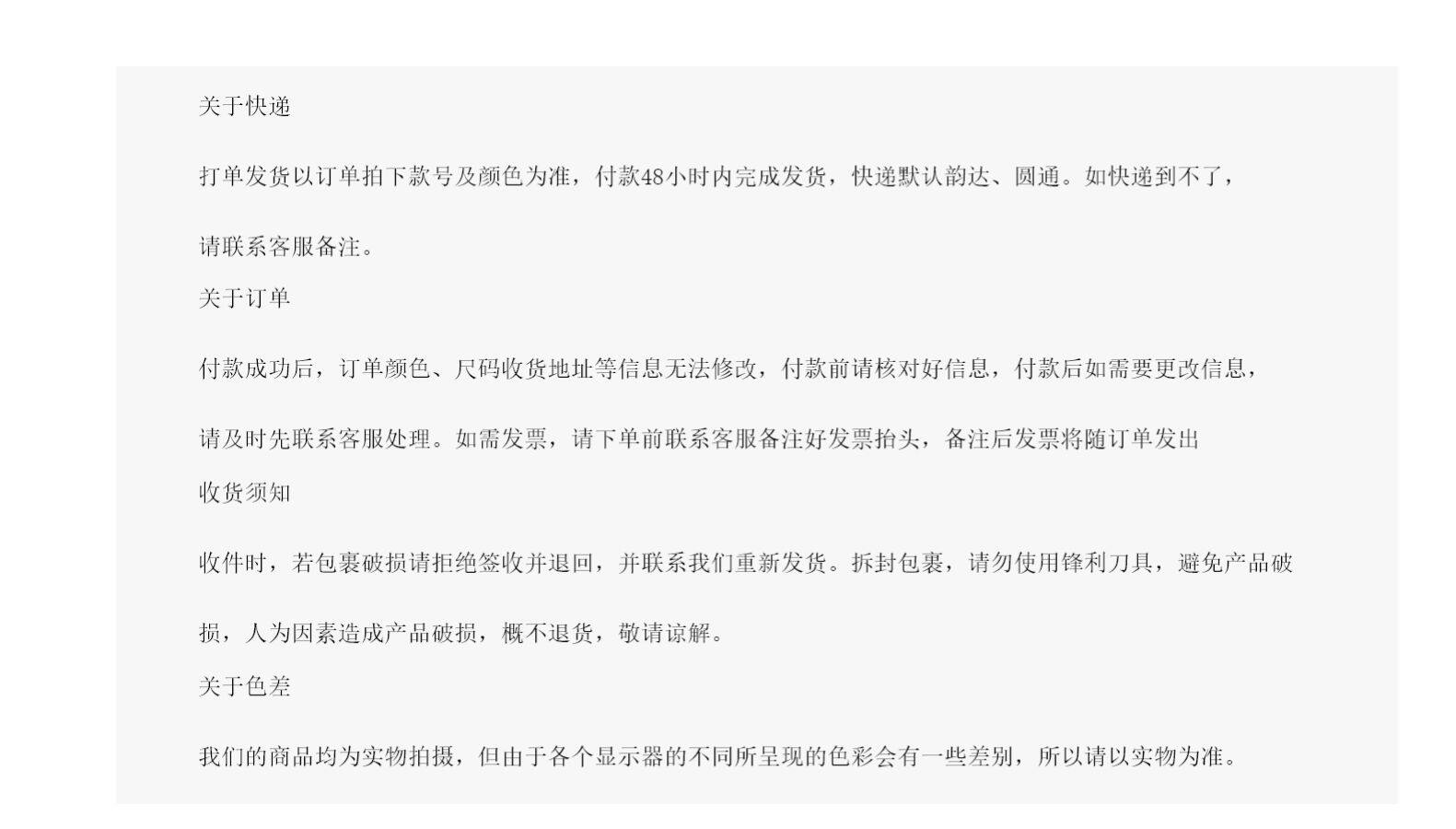 关于快递

打单发货以订单拍下款号及颜色为准，付款48小时内完成发货，快递默认韵达、圆通。如快递到不了，请联系客服备注。

关于订单

付款成功后，订单颜色、尺码收货地址等信息无法修改，付款前请核对好信息，付款后如需要更改信息，请及时先联系客服处理。如需发票，请下单前联系客服备注好发票抬头，备注后发票将随订单发出

收货须知

收件时，若包裹破损请拒绝签收并退回，并联系我们重新发货。拆封包裹，请勿使用锋利刀具，避免产品破损，人为因素造成产品破损，概不退货，敬请谅解。

关于色差

我们的商品均为实物拍摄，但由于各个显示器的不同所呈现的色彩会有一些差别，所以请以实物为准。